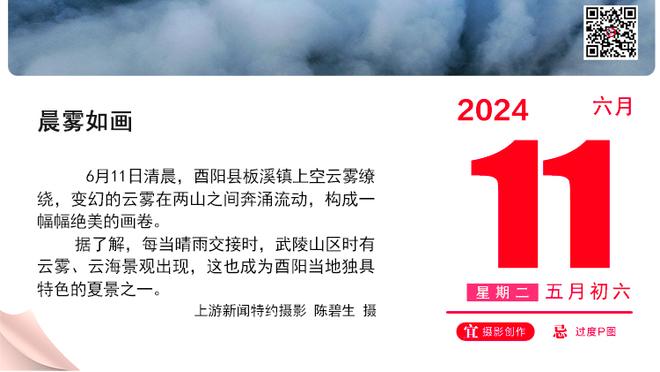 晨雾如画

6月11日清晨，酉阳县板溪镇上空云雾缭绕，变幻的云雾在两山之间奔涌流动，构成一幅幅绝美的画卷。

据了解，每当晴雨交接时，武陵山区时有云雾、云海景观出现，这也成为酉阳当地独具特色的夏景之一。

上游新闻特约摄影 陈碧生 摄

2024 六月

11

星期二 五月初六

宜 摄影创作 忌 过度P图